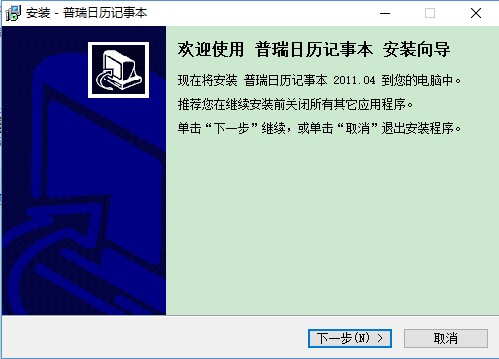 安装 - 普瑞日历记事本

欢迎使用 普瑞日历记事本 安装向导

现在将安装 普瑞日历记事本 2011.04 到您的电脑中。

推荐您在继续安装前关闭所有其它应用程序。

单击“下一步”继续，或单击“取消”退出安装程序。

下一步(N) >

取消